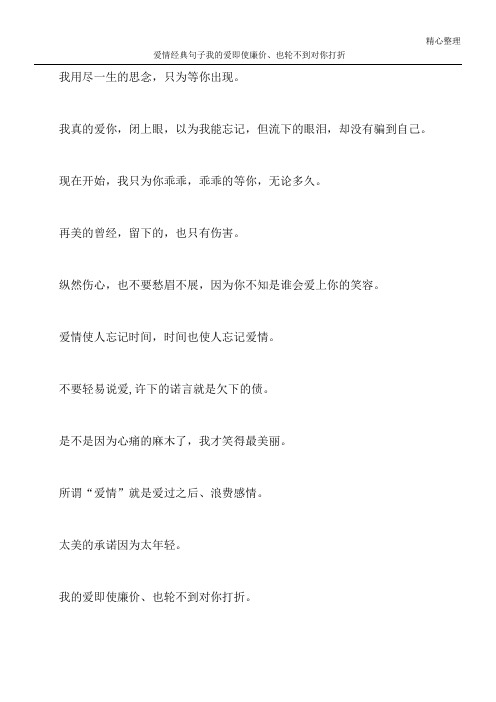 精心整理

爱情经典句子我的爱即使廉价、也轮不到对你打折

我用尽一生的思念，只为等你出现。

我真的爱你，闭上眼，以为我能忘记，但流下的眼泪，却没有骗到自己。

现在开始，我只为你乖乖，乖乖的等你，无论多久。

再美的曾经，留下的，也只有伤害。

纵然伤心，也不要愁眉不展，因为你不知是谁会爱上你的笑容。

爱情使人忘记时间，时间也使人忘记爱情。

不要轻易说爱，许下的诺言就是欠下的债。

是不是因为心痛的麻木了，我才笑得最美丽。

所谓“爱情”就是爱过之后、浪费感情。

太美的承诺因为太年轻。

我的爱即使廉价、也轮不到对你打折。